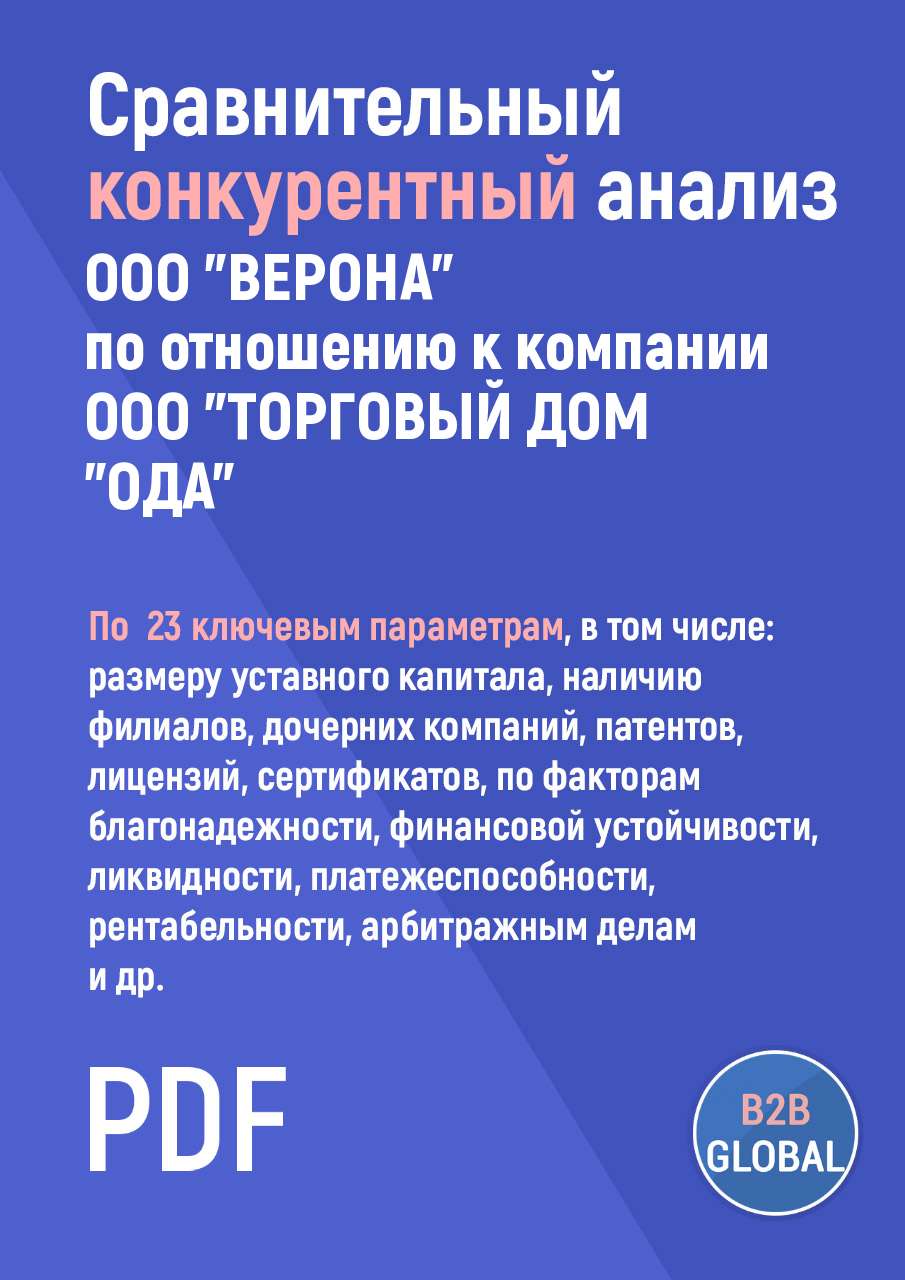 Сравнительный конкурентный анализ ООО "ВЕРОНА" по отношению к компании ООО "ТОРГОВЫЙ ДОМ "ОДА"

По 23 ключевым параметрам, в том числе: размеру уставного капитала, наличию филиалов, дочерних компаний, патентов, лицензий, сертификатов, по факторам благонадежности, финансовой устойчивости, ликвидности, платежеспособности, рентабельности, арбитражным делам и др.

PDF

B2B GLOBAL